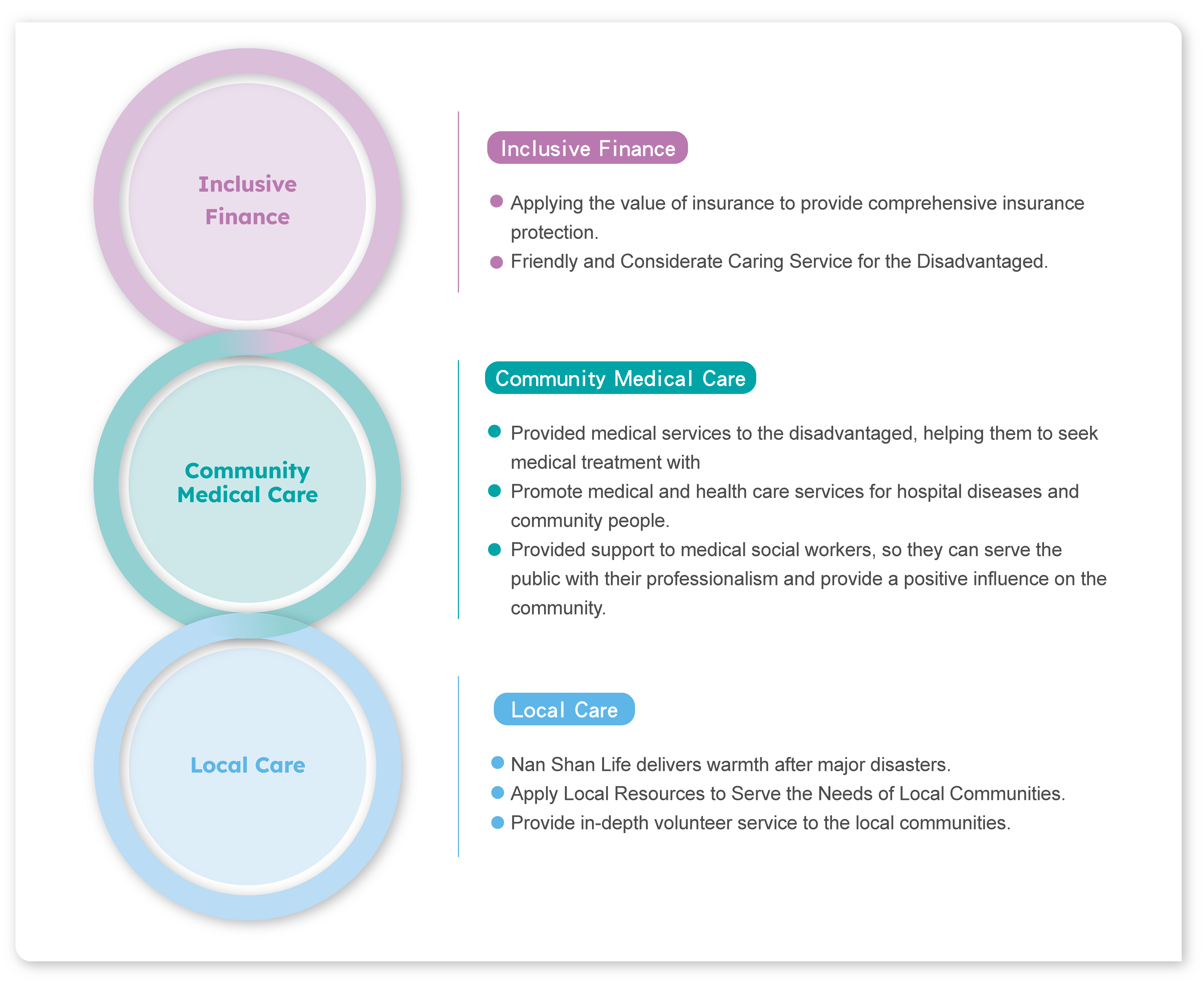 Inclusive Finance

Community Medical Care

Local Care

Inclusive Finance

- Applying the value of insurance to provide comprehensive insurance protection.
- Friendly and Considerate Caring Service for the Disadvantaged.

Community Medical Care

- Provided medical services to the disadvantaged, helping them to seek medical treatment with
- Promote medical and health care services for hospital diseases and community people.
- Provided support to medical social workers, so they can serve the public with their professionalism and provide a positive influence on the community.

Local Care

- Nan Shan Life delivers warmth after major disasters.
- Apply Local Resources to Serve the Needs of Local Communities.
- Provide in-depth volunteer service to the local communities.